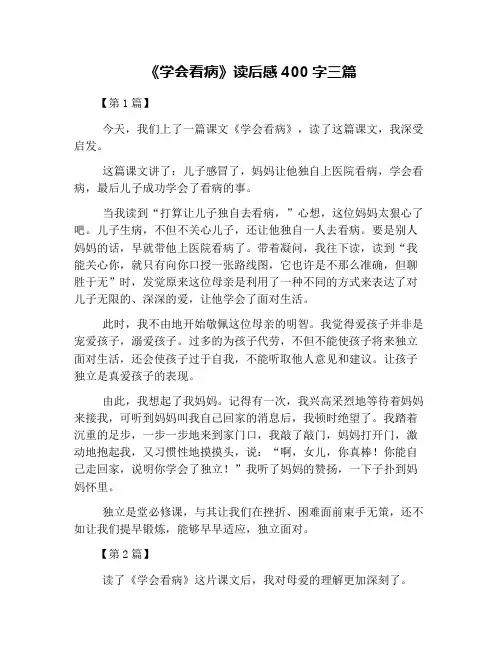 《学会看病》读后感 400 字三篇

【第 1 篇】

今天，我们上了一篇课文《学会看病》，读了这篇课文，我深受启发。

这篇课文讲了：儿子感冒了，妈妈让他独自上医院看病，学会看病，最后儿子成功学会了看病的事。

当我读到“打算让儿子独自去看病，”心想，这位妈妈太狠心了吧。儿子生病，不但不关心儿子，还让他独自一人去看病。要是别人妈妈的话，早就带他上医院看病了。带着凝问，我往下读，读到“我能关心你，就只有向你口授一张路线图，它也许是不那么准确，但聊胜于无”时，发觉原来这位母亲是利用了一种不同的方式来表达了对儿子无限的、深深的爱，让他学会了面对生活。

此时，我不由地开始敬佩这位母亲的明智。我觉得爱孩子并非是宠爱孩子，溺爱孩子。过多的为孩子代劳，不但不能使孩子将来独立面对生活，还会使孩子过于自我，不能听取他人意见和建议。让孩子独立是真爱孩子的表现。

由此，我想起了我妈妈。记得有一次，我兴高采烈地等待着妈妈来接我，可听到妈妈叫我自己回家的消息后，我顿时绝望了。我踏着沉重的足步，一步一步地来到家门口，我敲了敲门，妈妈打开门，激动地抱起我，又习惯性地摸摸头，说：“啊，女儿，你真棒！你能自己走回家，说明你学会了独立！”我听了妈妈的赞扬，一下子扑到妈妈怀里。

独立是堂必修课，与其让我们在挫折、困难面前束手无策，还不如让我们提早锻炼，能够早早适应，独立面对。

【第 2 篇】

读了《学会看病》这片课文后，我对母爱的理解更加深刻了。